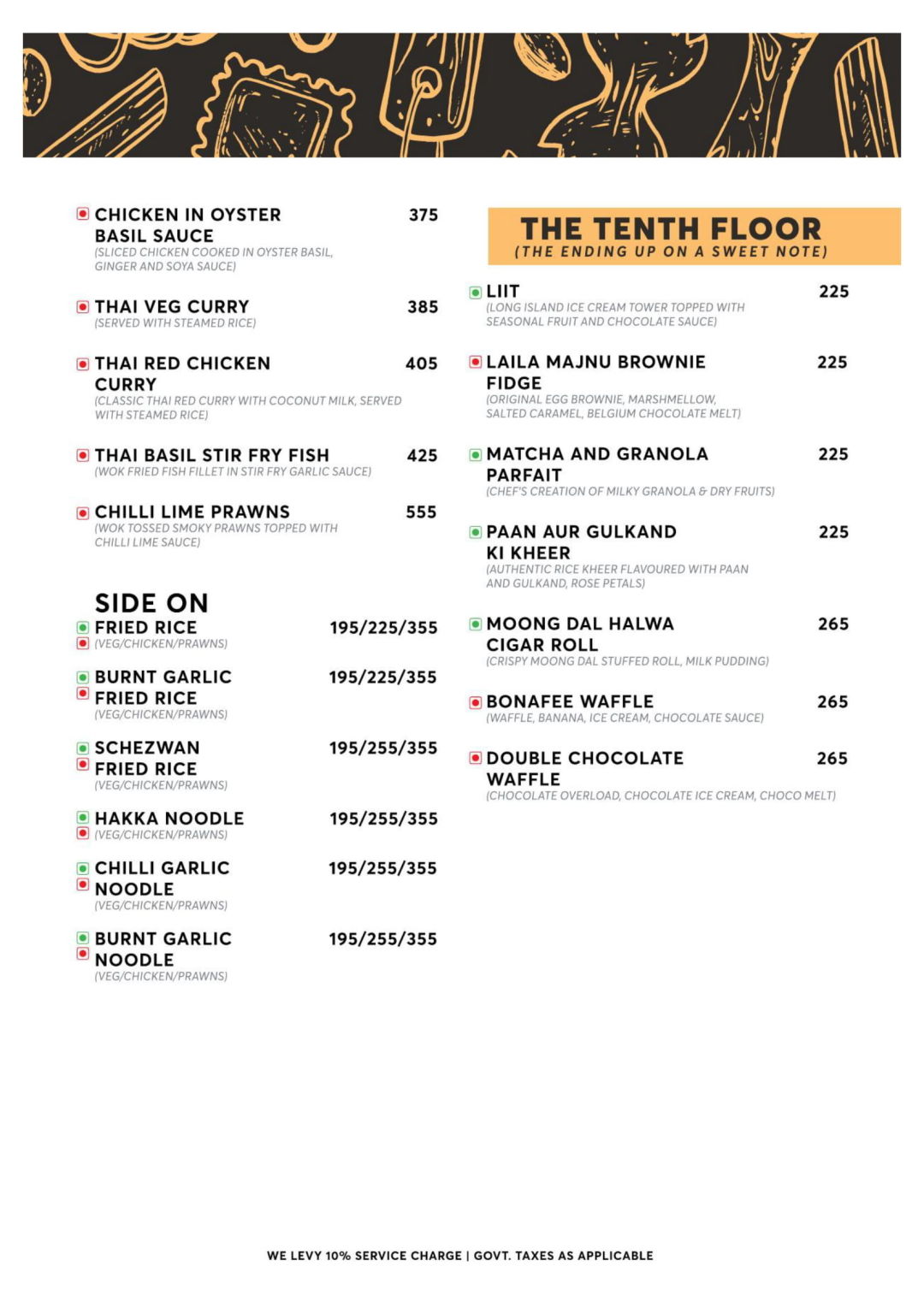 CHICKEN IN OYSTER BASIL SAUCE 375
(SLICED CHICKEN COOKED IN OYSTER BASIL, GINGER AND SOYA SAUCE)

THAI VEG CURRY 385
(SERVED WITH STEAMED RICE)

THAI RED CHICKEN CURRY 405
(CLASSIC THAI RED CURRY WITH COCONUT MILK, SERVED WITH STEAMED RICE)

THAI BASIL STIR FRY FISH 425
(WOK FRIED FISH FILLET IN STIR FRY GARLIC SAUCE)

CHILLI LIME PRAWNS 555
(WOK TOSSED SMOKY PRAWNS TOPPED WITH CHILLI LIME SAUCE)

SIDE ON

FRIED RICE 195/225/355
(VEG/CHICKEN/PRAWNS)

BURNT GARLIC FRIED RICE 195/225/355
(VEG/CHICKEN/PRAWNS)

SCHEZWAN FRIED RICE 195/255/355
(VEG/CHICKEN/PRAWNS)

HAKKA NOODLE 195/255/355
(VEG/CHICKEN/PRAWNS)

CHILLI GARLIC NOODLE 195/255/355
(VEG/CHICKEN/PRAWNS)

BURNT GARLIC NOODLE 195/255/355
(VEG/CHICKEN/PRAWNS)

THE TENTH FLOOR
(THE ENDING UP ON A SWEET NOTE)

LIIT 225
(LONG ISLAND ICE CREAM TOWER TOPPED WITH SEASONAL FRUIT AND CHOCOLATE SAUCE)

LAILA MAJNU BROWNIE FIDGE 225
(ORIGINAL EGG BROWNIE, MARSHMELLOW, SALTED CARAMEL, BELGIUM CHOCOLATE MELT)

MATCHA AND GRANOLA PARFAIT 225
(CHEF'S CREATION OF MILKY GRANOLA & DRY FRUITS)

PAAN AUR GULKAND KI KHEER 225
(AUTHENTIC RICE KHEER FLAVOURED WITH PAAN AND GULKAND, ROSE PETALS)

MOONG DAL HALWA CIGAR ROLL 265
(CRISPY MOONG DAL STUFFED ROLL, MILK PUDDING)

BONAFEE WAFFLE 265
(WAFFLE, BANANA, ICE CREAM, CHOCOLATE SAUCE)

DOUBLE CHOCOLATE WAFFLE 265
(CHOCOLATE OVERLOAD, CHOCOLATE ICE CREAM, CHOCO MELT)

WE LEVY 10% SERVICE CHARGE | GOVT. TAXES AS APPLICABLE